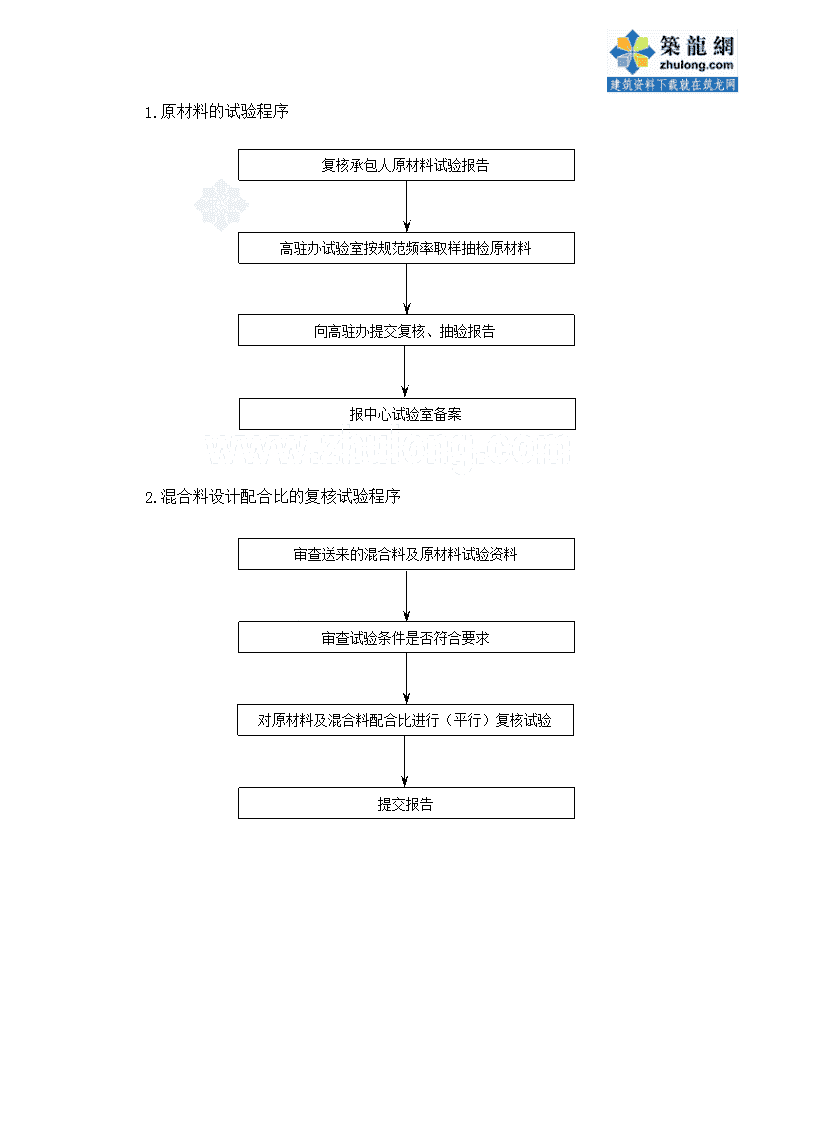 築龍網
zhulong.com
建筑资料下载就在筑龙网

1.原材料的试验程序

复核承包人原材料试验报告

高驻办试验室按规范频率取样抽检原材料

向高驻办提交复核、抽验报告

报中心试验室备案

www.zhulong.com

2.混合料设计配合比的复核试验程序

审查送来的混合料及原材料试验资料

审查试验条件是否符合要求

对原材料及混合料配合比进行（平行）复核试验

提交报告